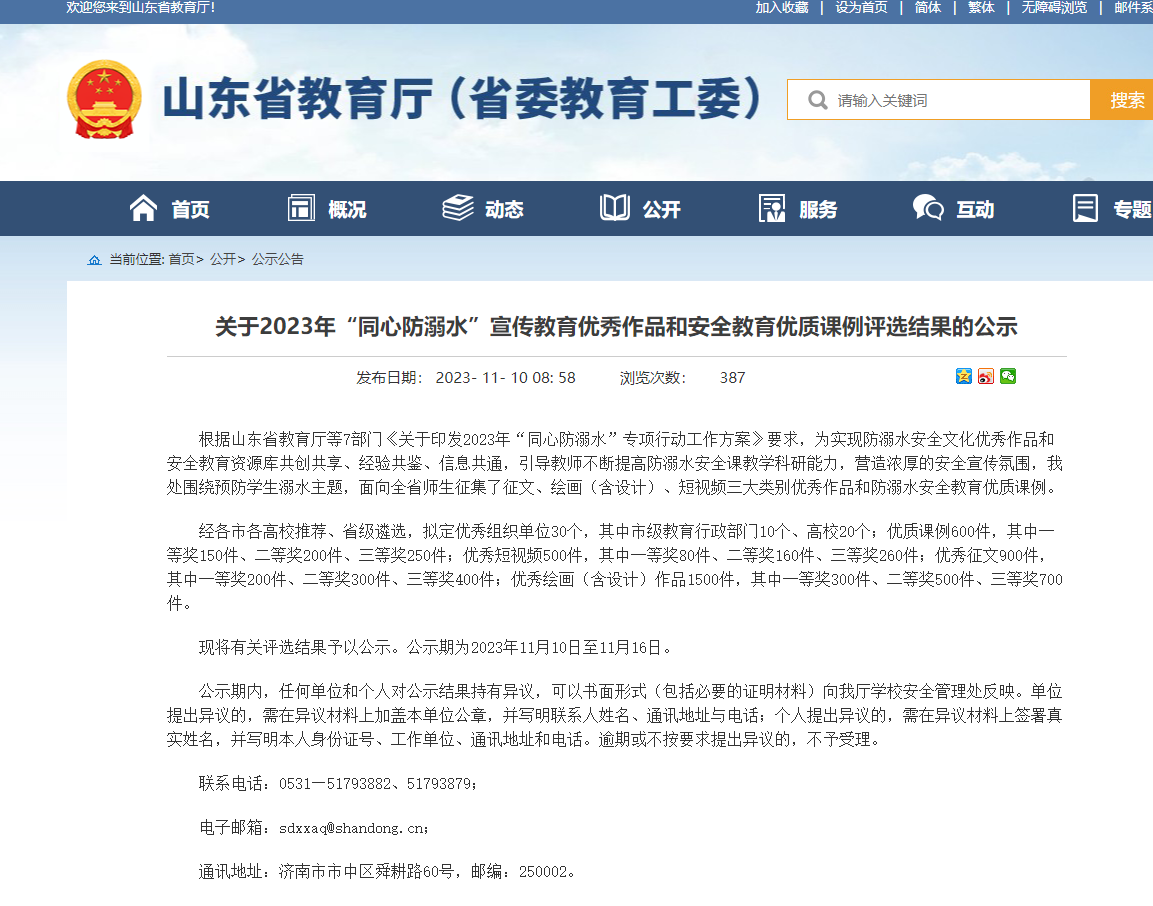 欢迎您来到山东省教育厅!

加入收藏 | 设为首页 | 简体 | 繁体 | 无障碍浏览 | 邮件系

山东省教育厅（省委教育工委）

请输入关键词

搜索

首页 概况 动态 公开 服务 互动 专题

当前位置: 首页> 公开> 公示公告

关于2023年“同心防溺水”宣传教育优秀作品和安全教育优质课例评选结果的公示

发布日期: 2023- 11- 10 08: 58 浏览次数: 387

根据山东省教育厅等7部门《关于印发2023年“同心防溺水”专项行动工作方案》要求，为实现防溺水安全文化优秀作品和安全教育资源库共创共享、经验共鉴、信息共通，引导教师不断提高防溺水安全课教学科研能力，营造浓厚的安全宣传氛围，我处围绕预防学生溺水主题，面向全省师生征集了征文、绘画（含设计）、短视频三大类别优秀作品和防溺水安全教育优质课例。

经各市各高校推荐、省级遴选，拟定优秀组织单位30个，其中市级教育行政部门10个、高校20个；优质课例600件，其中一等奖150件、二等奖200件、三等奖250件；优秀短视频500件，其中一等奖80件、二等奖160件、三等奖260件；优秀征文900件，其中一等奖200件、二等奖300件、三等奖400件；优秀绘画（含设计）作品1500件，其中一等奖300件、二等奖500件、三等奖700件。

现将有关评选结果予以公示。公示期为2023年11月10日至11月16日。

公示期内，任何单位和个人对公示结果持有异议，可以书面形式（包括必要的证明材料）向我厅学校安全管理处反映。单位提出异议的，需在异议材料上加盖本单位公章，并写明联系人姓名、通讯地址与电话；个人提出异议的，需在异议材料上签署真实姓名，并写明本人身份证号、工作单位、通讯地址和电话。逾期或不按要求提出异议的，不予受理。

联系电话：0531—51793882、51793879；

电子邮箱：sdxxaq@shandong.cn；

通讯地址：济南市市中区舜耕路60号，邮编：250002。